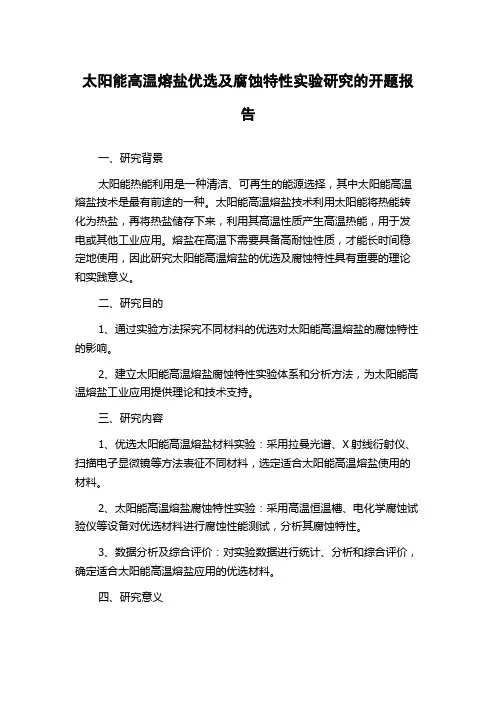 太阳能高温熔盐优选及腐蚀特性实验研究的开题报告

一、研究背景

太阳能热能利用是一种清洁、可再生的能源选择，其中太阳能高温熔盐技术是最有前途的一种。太阳能高温熔盐技术利用太阳能将热能转化为热盐，再将热盐储存下来，利用其高温性质产生高温热能，用于发电或其他工业应用。熔盐在高温下需要具备高耐蚀性质，才能长时间稳定地使用，因此研究太阳能高温熔盐的优选及腐蚀特性具有重要的理论和实践意义。

二、研究目的

1、通过实验方法探究不同材料的优选对太阳能高温熔盐的腐蚀特性的影响。

2、建立太阳能高温熔盐腐蚀特性实验体系和分析方法，为太阳能高温熔盐工业应用提供理论和技术支持。

三、研究内容

1、优选太阳能高温熔盐材料实验：采用拉曼光谱、X 射线衍射仪、扫描电子显微镜等方法表征不同材料，选定适合太阳能高温熔盐使用的材料。

2、太阳能高温熔盐腐蚀特性实验：采用高温恒温槽、电化学腐蚀试验仪等设备对优选材料进行腐蚀性能测试，分析其腐蚀特性。

3、数据分析及综合评价：对实验数据进行统计、分析和综合评价，确定适合太阳能高温熔盐应用的优选材料。

四、研究意义